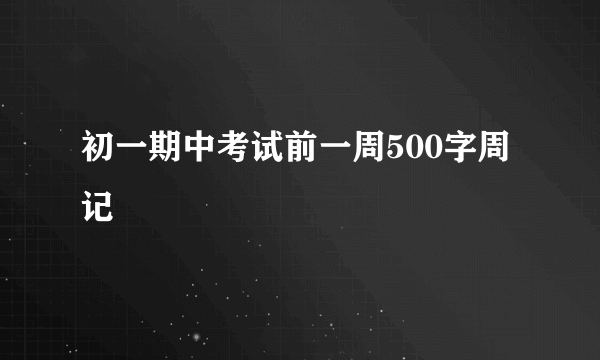 初一期中考试前一周500字周记